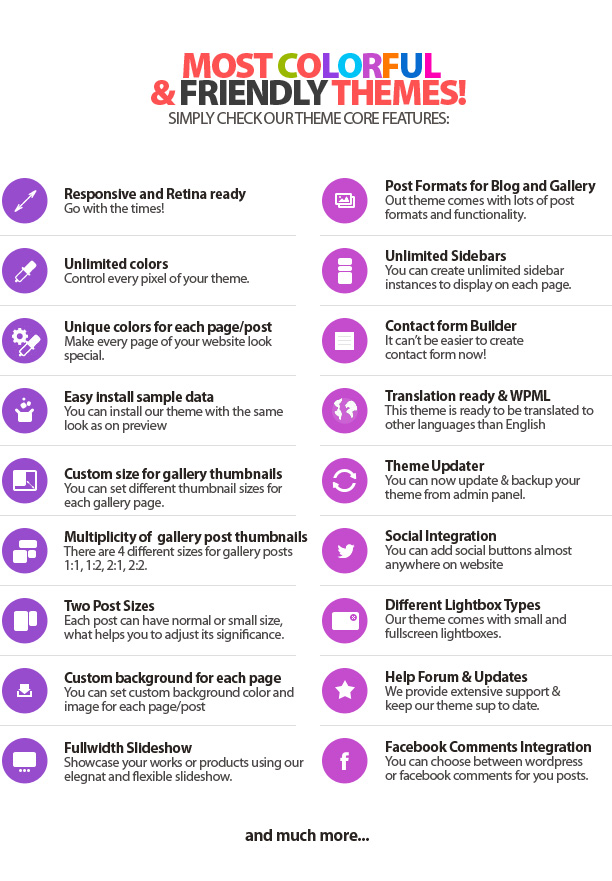 MOST COLORFUL
& FRIENDLY THEMES!
SIMPLY CHECK OUR THEME CORE FEATURES:

Responsive and Retina ready
Go with the times!

Unlimited colors
Control every pixel of your theme.

Unique colors for each page/post
Make every page of your website look special.

Easy install sample data
You can install our theme with the same look as on preview

Custom size for gallery thumbnails
You can set different thumbnail sizes for each gallery page.

Multiplicity of gallery post thumbnails
There are 4 different sizes for gallery posts 1:1, 1:2, 2:1, 2:2.

Two Post Sizes
Each post can have normal or small size, what helps you to adjust its significance.

Custom background for each page
You can set custom background color and image for each page/post

Fullwidth Slideshow
Showcase your works or products using our elegnat and flexible slideshow.

Post Formats for Blog and Gallery
Out theme comes with lots of post formats and functionality.

Unlimited Sidebars
You can create unlimited sidebar instances to display on each page.

Contact form Builder
It can't be easier to create contact form now!

Translation ready & WPML
This theme is ready to be translated to other languages than English

Theme Updater
You can now update & backup your theme from admin panel.

Social Integration
You can add social buttons almost anywhere on website

Different Lightbox Types
Our theme comes with small and fullscreen lightboxes.

Help Forum & Updates
We provide extensive support & keep our theme sup to date.

Facebook Comments Integration
You can choose between wordpress or facebook comments for you posts.

and much more...